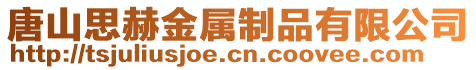 唐山思赫金属制品有限公司
http://tsjuliusjoe.cn.coovee.com